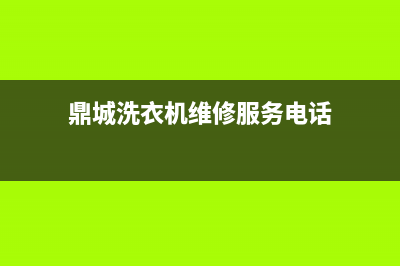 鼎城洗衣机维修服务电话